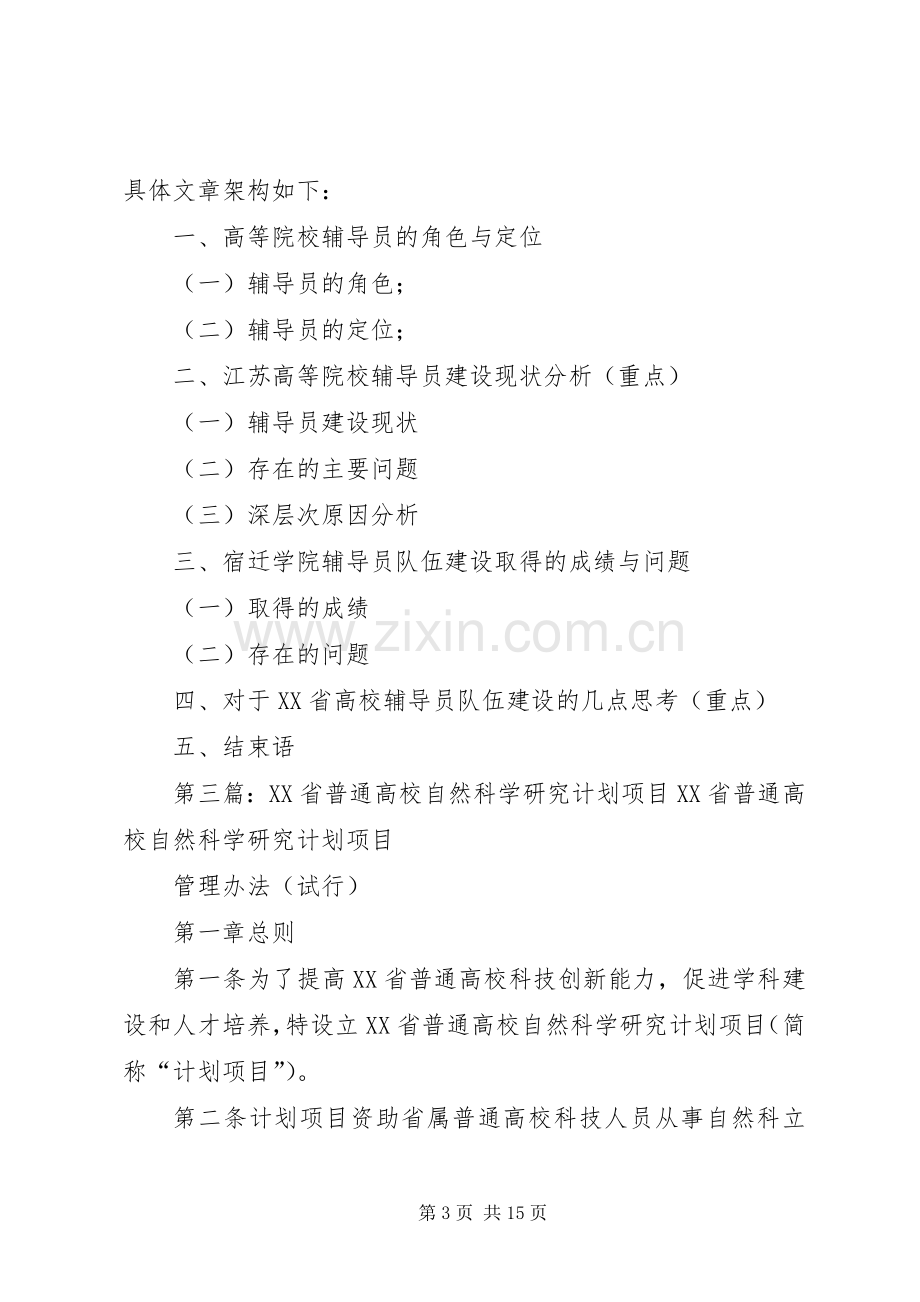 具体文章架构如下：

一、高等院校辅导员的角色与定位

（一）辅导员的角色；

（二）辅导员的定位；

二、江苏高等院校辅导员建设现状分析（重点）

（一）辅导员建设现状

（二）存在的主要问题

（三）深层次原因分析

三、宿迁学院辅导员队伍建设取得的成绩与问题

（一）取得的成绩

（二）存在的问题

四、对于XX省高校辅导员队伍建设的几点思考（重点）

五、结束语

第三篇：XX省普通高校自然科学研究计划项目XX省普通高校自然科学研究计划项目

管理办法（试行）

第一章总则

第一条为了提高XX省普通高校科技创新能力，促进学科建设和人才培养，特设立XX省普通高校自然科学研究计划项目（简称“计划项目”）。

第二条计划项目资助省属普通高校科技人员从事自然科立

第3页 共15页

www.zixin.com.cn